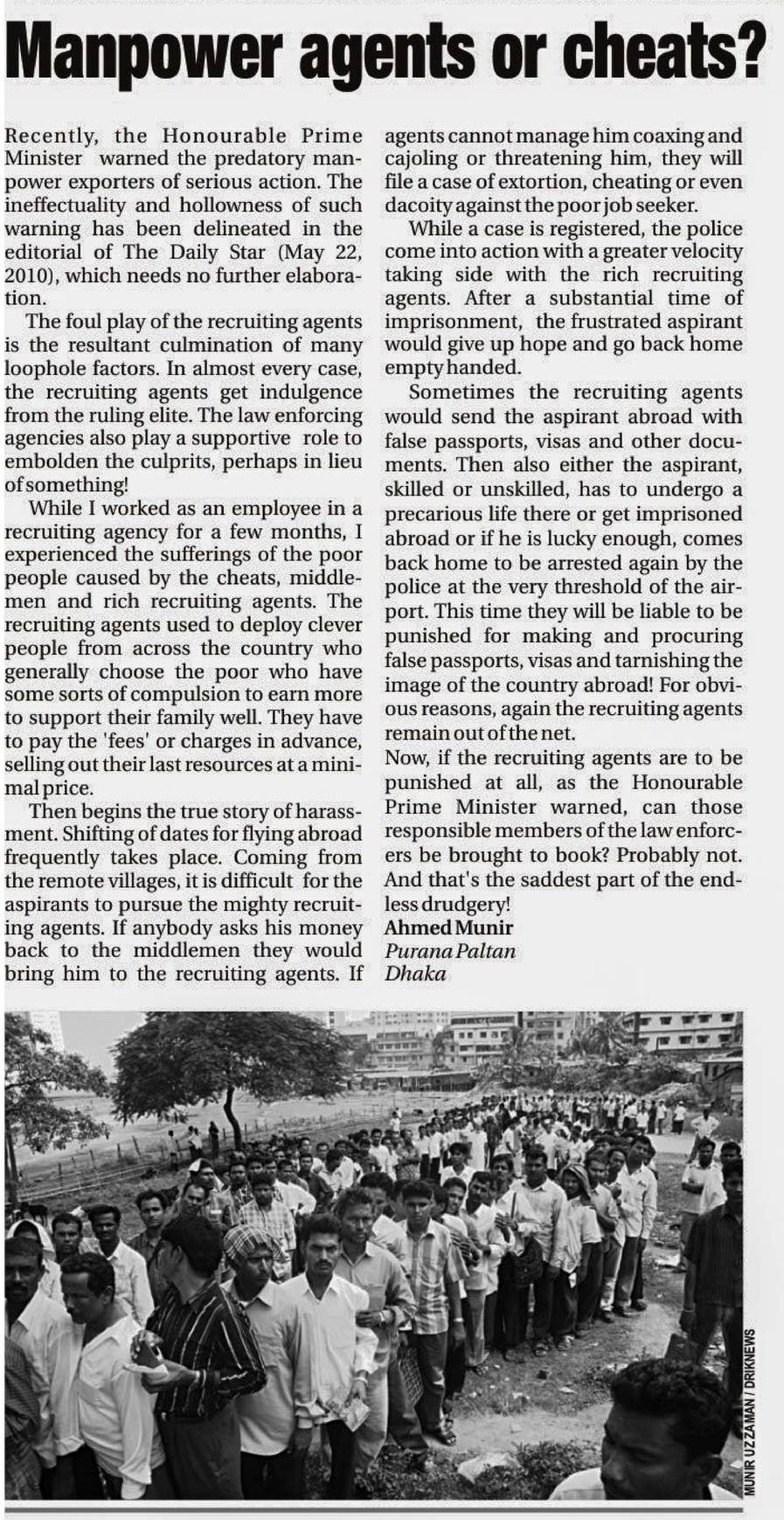 Manpower agents or cheats?

Recently, the Honourable Prime Minister warned the predatory manpower exporters of serious action. The ineffectuality and hollowness of such warning has been delineated in the editorial of The Daily Star (May 22, 2010), which needs no further elaboration.

The foul play of the recruiting agents is the resultant culmination of many loophole factors. In almost every case, the recruiting agents get indulgence from the ruling elite. The law enforcing agencies also play a supportive role to embolden the culprits, perhaps in lieu of something!

While I worked as an employee in a recruiting agency for a few months, I experienced the sufferings of the poor people caused by the cheats, middlemen and rich recruiting agents. The recruiting agents used to deploy clever people from across the country who generally choose the poor who have some sorts of compulsion to earn more to support their family well. They have to pay the 'fees' or charges in advance, selling out their last resources at a minimal price.

Then begins the true story of harassment. Shifting of dates for flying abroad frequently takes place. Coming from the remote villages, it is difficult for the aspirants to pursue the mighty recruiting agents. If anybody asks his money back to the middlemen they would bring him to the recruiting agents. If agents cannot manage him coaxing and cajoling or threatening him, they will file a case of extortion, cheating or even dacoity against the poor job seeker.

While a case is registered, the police come into action with a greater velocity taking side with the rich recruiting agents. After a substantial time of imprisonment, the frustrated aspirant would give up hope and go back home empty handed.

Sometimes the recruiting agents would send the aspirant abroad with false passports, visas and other documents. Then also either the aspirant, skilled or unskilled, has to undergo a precarious life there or get imprisoned abroad or if he is lucky enough, comes back home to be arrested again by the police at the very threshold of the airport. This time they will be liable to be punished for making and procuring false passports, visas and tarnishing the image of the country abroad! For obvious reasons, again the recruiting agents remain out of the net.

Now, if the recruiting agents are to be punished at all, as the Honourable Prime Minister warned, can those responsible members of the law enforcers be brought to book? Probably not. And that's the saddest part of the endless drudgery!

Ahmed Munir
Purana Paltan
Dhaka

MUNIR UZ ZAMAN / DRIKNEWS